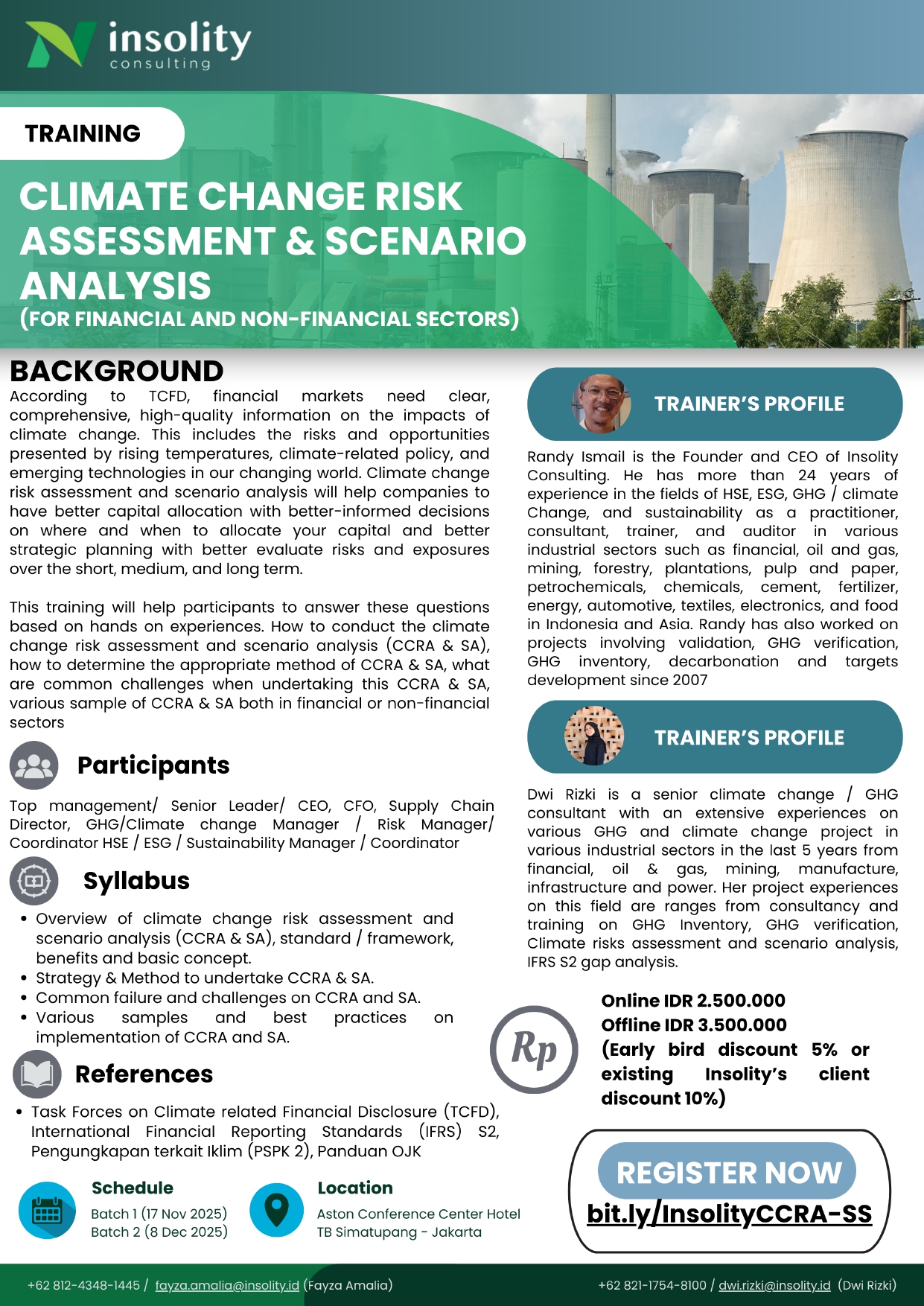 insolity
consulting

TRAINING

CLIMATE CHANGE RISK ASSESSMENT & SCENARIO ANALYSIS
(FOR FINANCIAL AND NON-FINANCIAL SECTORS)

BACKGROUND
According to TCFD, financial markets need clear, comprehensive, high-quality information on the impacts of climate change. This includes the risks and opportunities presented by rising temperatures, climate-related policy, and emerging technologies in our changing world. Climate change risk assessment and scenario analysis will help companies to have better capital allocation with better-informed decisions on where and when to allocate your capital and better strategic planning with better evaluate risks and exposures over the short, medium, and long term.

This training will help participants to answer these questions based on hands on experiences. How to conduct the climate change risk assessment and scenario analysis (CCRA & SA), how to determine the appropriate method of CCRA & SA, what are common challenges when undertaking this CCRA & SA, various sample of CCRA & SA both in financial or non-financial sectors

Participants
Top management/ Senior Leader/ CEO, CFO, Supply Chain Director, GHG/Climate change Manager / Risk Manager/ Coordinator HSE / ESG / Sustainability Manager / Coordinator

Syllabus
• Overview of climate change risk assessment and scenario analysis (CCRA & SA), standard / framework, benefits and basic concept.
• Strategy & Method to undertake CCRA & SA.
• Common failure and challenges on CCRA and SA.
• Various samples and best practices on implementation of CCRA and SA.

References
• Task Forces on Climate related Financial Disclosure (TCFD), International Financial Reporting Standards (IFRS) S2, Pengungkapan terkait Iklim (PSPK 2), Panduan OJK

Schedule
Batch 1 (17 Nov 2025)
Batch 2 (8 Dec 2025)

Location
Aston Conference Center Hotel
TB Simatupang - Jakarta

TRAINER'S PROFILE
Randy Ismail is the Founder and CEO of Insolity Consulting. He has more than 24 years of experience in the fields of HSE, ESG, GHG / climate Change, and sustainability as a practitioner, consultant, trainer, and auditor in various industrial sectors such as financial, oil and gas, mining, forestry, plantations, pulp and paper, petrochemicals, chemicals, cement, fertilizer, energy, automotive, textiles, electronics, and food in Indonesia and Asia. Randy has also worked on projects involving validation, GHG verification, GHG inventory, decarbonation and targets development since 2007

TRAINER'S PROFILE
Dwi Rizki is a senior climate change / GHG consultant with an extensive experiences on various GHG and climate change project in various industrial sectors in the last 5 years from financial, oil & gas, mining, manufacture, infrastructure and power. Her project experiences on this field are ranges from consultancy and training on GHG Inventory, GHG verification, Climate risks assessment and scenario analysis, IFRS S2 gap analysis.

Rp
Online IDR 2.500.000
Offline IDR 3.500.000
(Early bird discount 5% or existing Insolity's client discount 10%)

REGISTER NOW
bit.ly/InsolityCCRA-SS

+62 812-4348-1445 / fayza.amalia@insolity.id (Fayza Amalia)
+62 821-1754-8100 / dwi.rizki@insolity.id (Dwi Rizki)